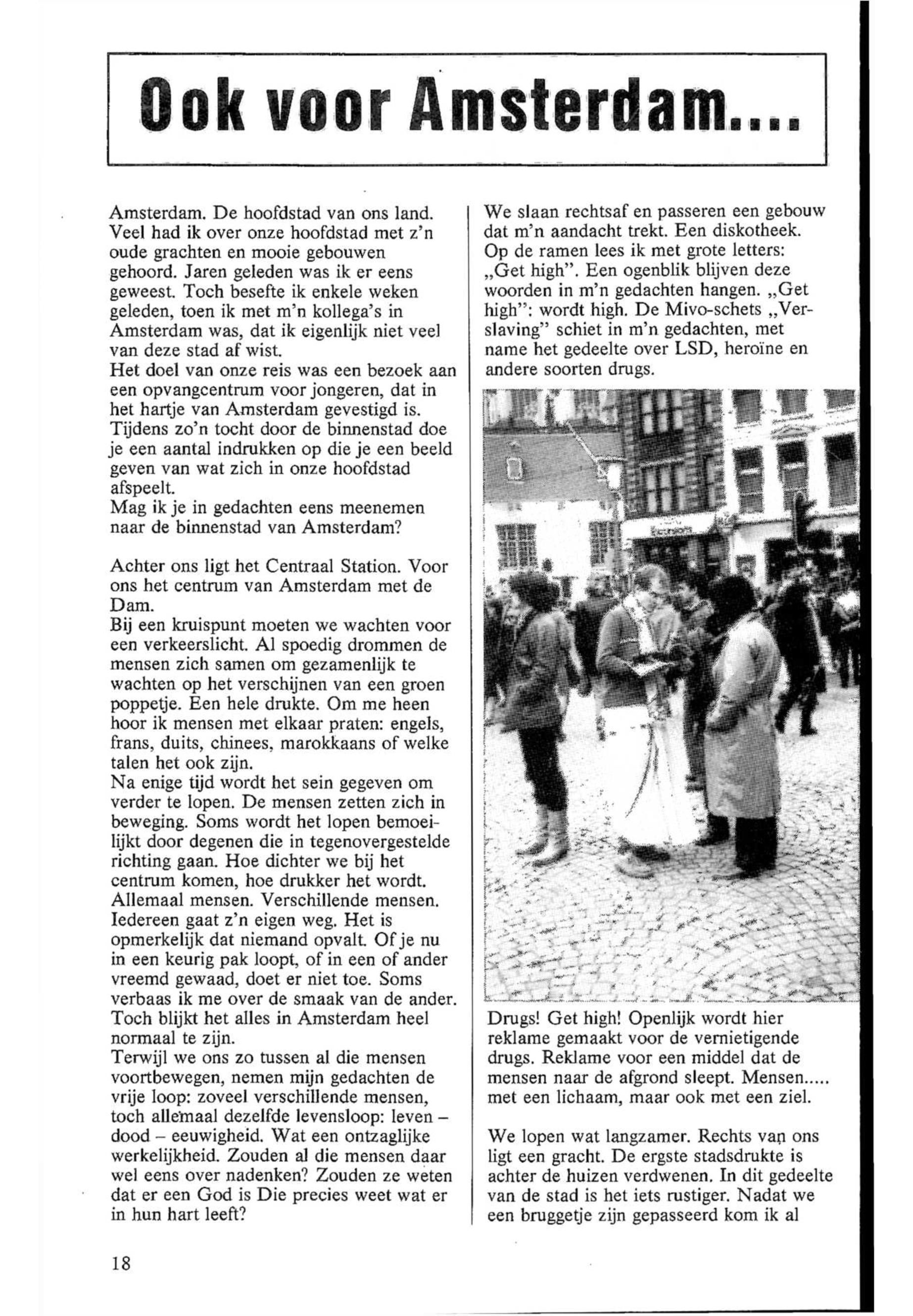 Ook voor Amsterdam....

Amsterdam. De hoofdstad van ons land. Veel had ik over onze hoofdstad met z'n oude grachten en mooie gebouwen gehoord. Jaren geleden was ik er eens geweest. Toch besefte ik enkele weken geleden, toen ik met m'n kollega's in Amsterdam was, dat ik eigenlijk niet veel van deze stad af wist.
Het doel van onze reis was een bezoek aan een opvangcentrum voor jongeren, dat in het hartje van Amsterdam gevestigd is. Tijdens zo'n tocht door de binnenstad doe je een aantal indrukken op die je een beeld geven van wat zich in onze hoofdstad afspeelt.
Mag ik je in gedachten eens meenemen naar de binnenstad van Amsterdam?

Achter ons ligt het Centraal Station. Voor ons het centrum van Amsterdam met de Dam.
Bij een kruispunt moeten we wachten voor een verkeerslicht. Al spoedig drommen de mensen zich samen om gezamenlijk te wachten op het verschijnen van een groen poppetje. Een hele drukte. Om me heen hoor ik mensen met elkaar praten: engels, frans, duits, chinees, marokkaans of welke talen het ook zijn.
Na enige tijd wordt het sein gegeven om verder te lopen. De mensen zetten zich in beweging. Soms wordt het lopen bemoeilijkt door degenen die in tegenovergestelde richting gaan. Hoe dichter we bij het centrum komen, hoe drukker het wordt. Allemaal mensen. Verschillende mensen. Iedereen gaat z'n eigen weg. Het is opmerkelijk dat niemand opvalt. Of je nu in een keurig pak loopt, of in een of ander vreemd gewaad, doet er niet toe. Soms verbaas ik me over de smaak van de ander. Toch blijkt het alles in Amsterdam heel normaal te zijn.
Terwijl we ons zo tussen al die mensen voortbewegen, nemen mijn gedachten de vrije loop: zoveel verschillende mensen, toch allemaal dezelfde levensloop: leven – dood – eeuwigheid. Wat een ontzaglijke werkelijkheid. Zouden al die mensen daar wel eens over nadenken? Zouden ze weten dat er een God is Die precies weet wat er in hun hart leeft?

We slaan rechtsaf en passeren een gebouw dat m'n aandacht trekt. Een diskotheek. Op de ramen lees ik met grote letters: „Get high". Een ogenblik blijven deze woorden in m'n gedachten hangen. „Get high": wordt high. De Mivo-schets „Verslaving" schiet in m'n gedachten, met name het gedeelte over LSD, heroïne en andere soorten drugs.

Drugs! Get high! Openlijk wordt hier reklame gemaakt voor de vernietigende drugs. Reklame voor een middel dat de mensen naar de afgrond sleept. Mensen..... met een lichaam, maar ook met een ziel.

We lopen wat langzamer. Rechts van ons ligt een gracht. De ergste stadsdrukte is achter de huizen verdwenen. In dit gedeelte van de stad is het iets rustiger. Nadat we een bruggetje zijn gepasseerd kom ik al

18